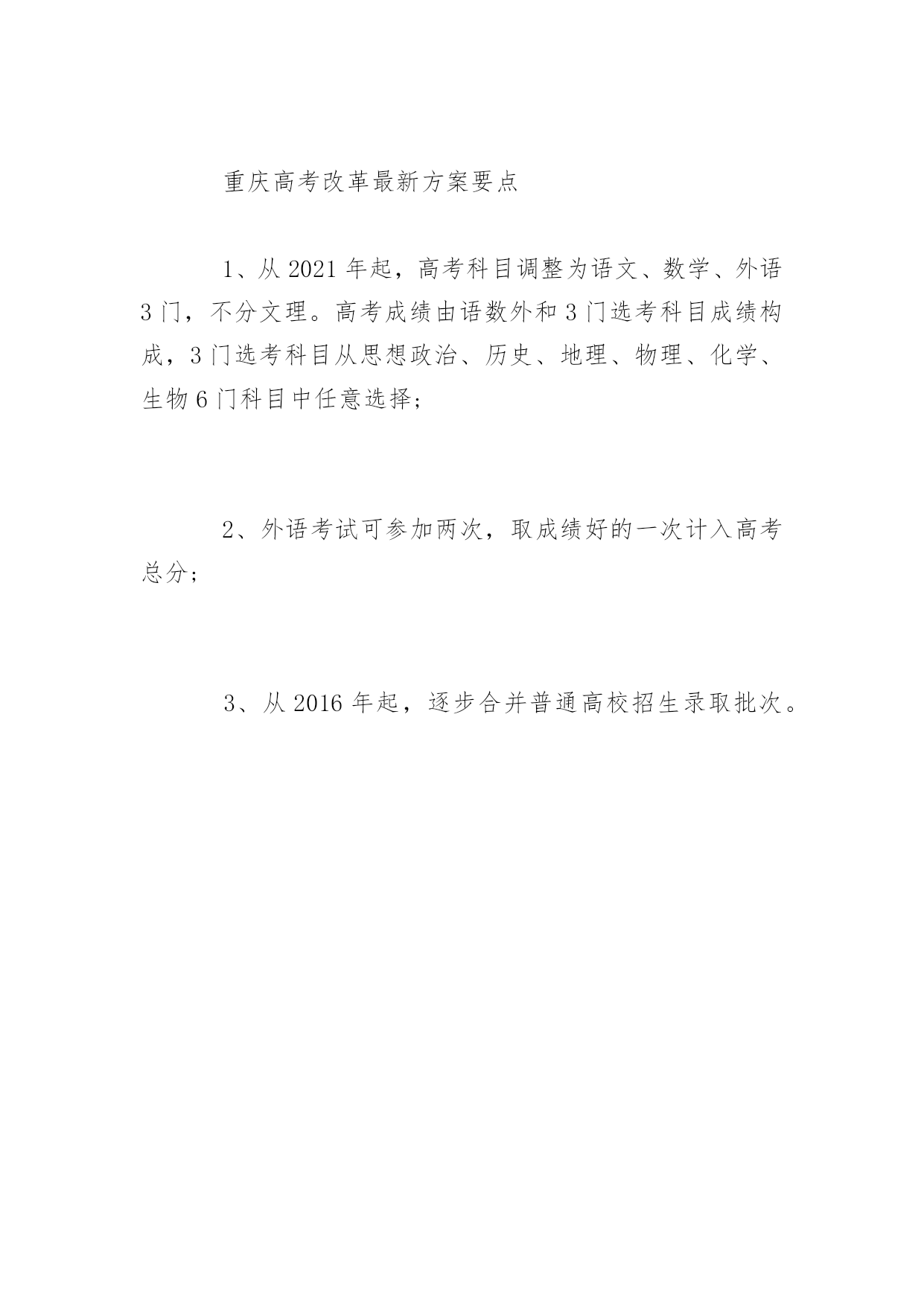 重庆高考改革最新方案要点

1、从2021年起，高考科目调整为语文、数学、外语3门，不分文理。高考成绩由语数外和3门选考科目成绩构成，3门选考科目从思想政治、历史、地理、物理、化学、生物6门科目中任意选择；

2、外语考试可参加两次，取成绩好的一次计入高考总分；

3、从2016年起，逐步合并普通高校招生录取批次。